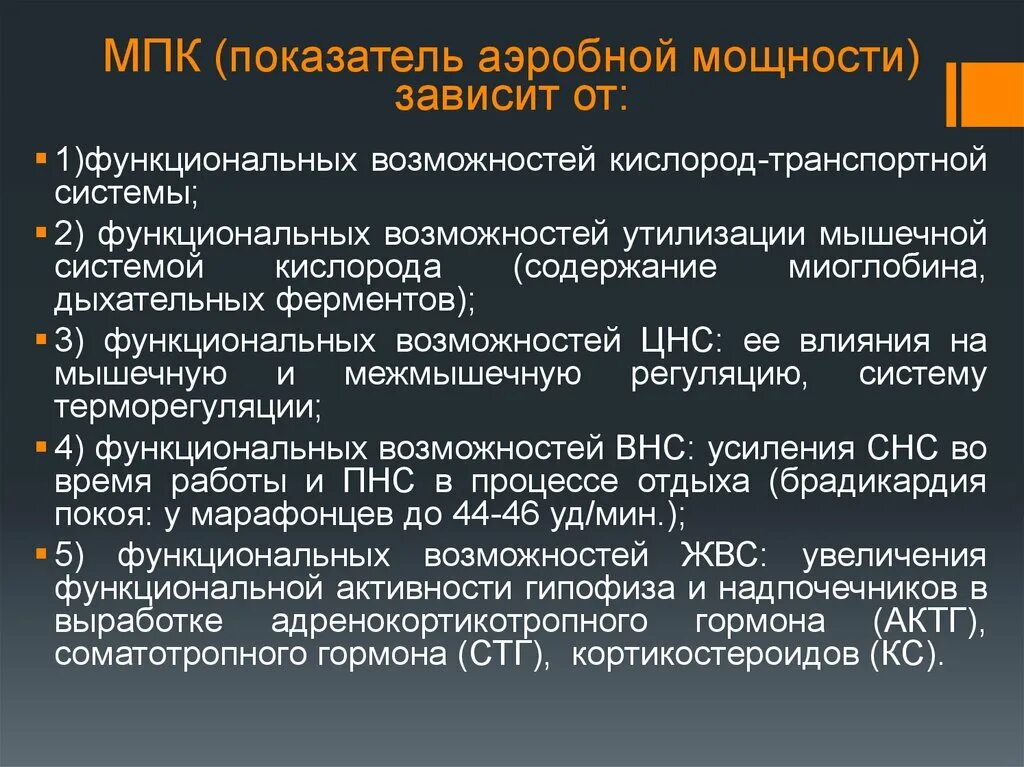 МПК (показатель аэробной мощности) зависит от:

1)функциональных возможностей кислород-транспортной системы;

2) функциональных возможностей утилизации мышечной системой кислорода (содержание миоглобина, дыхательных ферментов);

3) функциональных возможностей ЦНС: ее влияния на мышечную и межмышечную регуляцию, систему терморегуляции;

4) функциональных возможностей ВНС: усиления СНС во время работы и ПНС в процессе отдыха (брадикардия покоя: у марафонцев до 44-46 уд/мин.);

5) функциональных возможностей ЖВС: увеличения функциональной активности гипофиза и надпочечников в выработке адренокортикотропного гормона (АКТГ), соматотропного гормона (СТГ), кортикостероидов (КС).